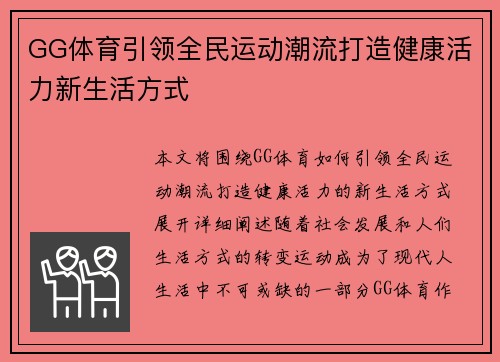 GG体育引领全民运动潮流打造健康活力新生活方式

本文将围绕GG体育如何引领全民运动潮流打造健康活力的新生活方式展开详细阐述随着社会发展和人们生活方式的转变运动成为了现代人生活中不可或缺的一部分GG体育作